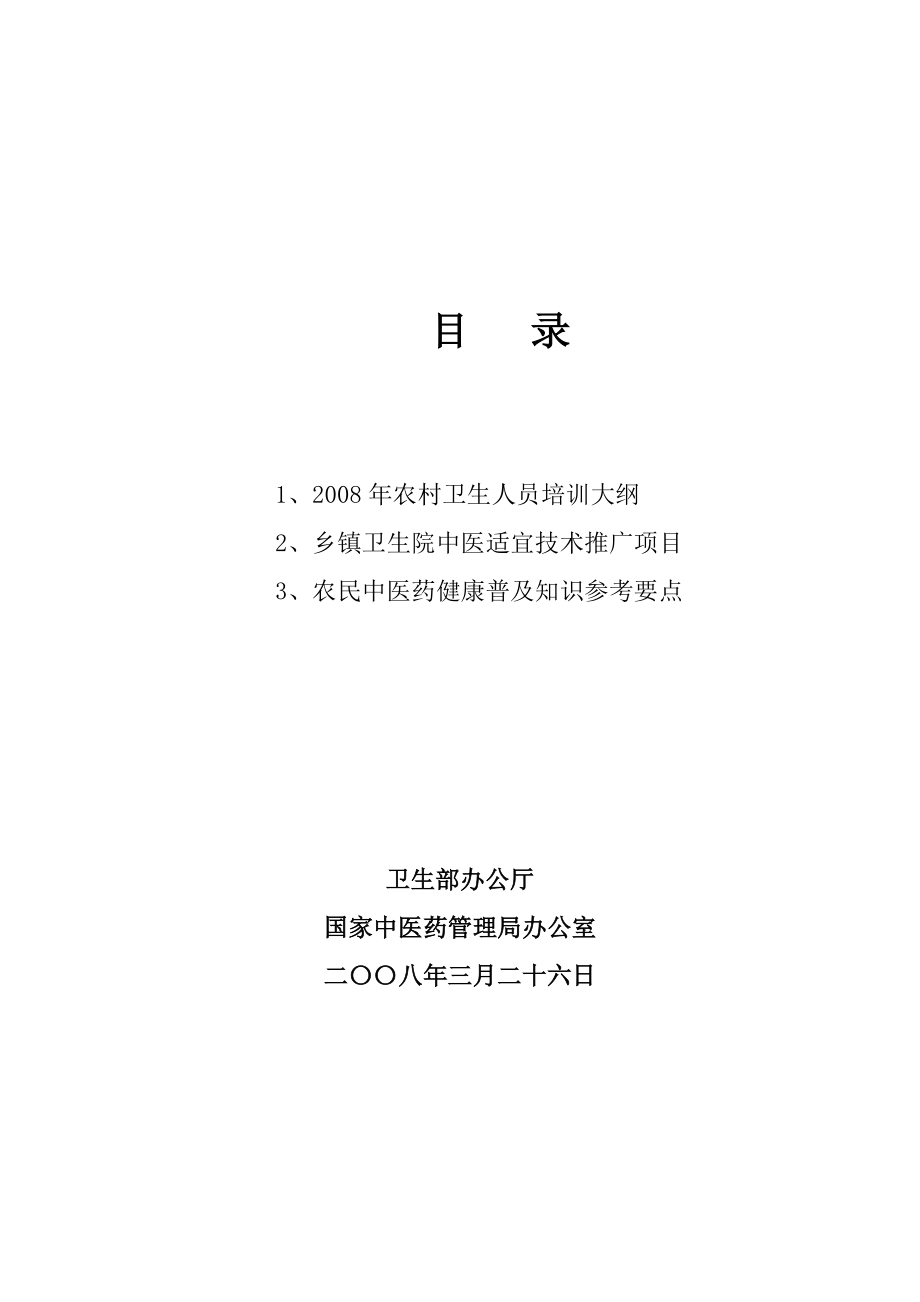 目　录

1、2008 年农村卫生人员培训大纲

2、乡镇卫生院中医适宜技术推广项目

3、农民中医药健康普及知识参考要点

卫生部办公厅

国家中医药管理局办公室

二〇〇八年三月二十六日